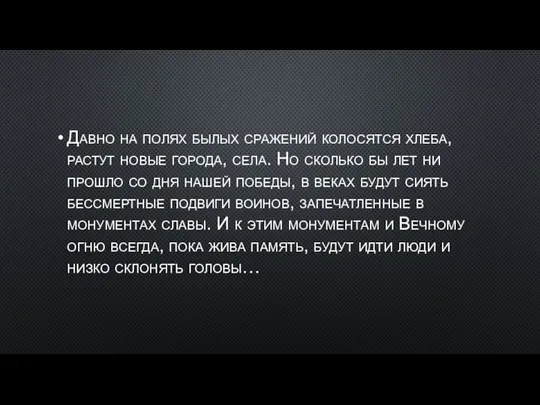 • Давно на полях былых сражений колосятся хлеба, растут новые города, села. Но сколько бы лет ни прошло со дня нашей победы, в веках будут сиять бессмертные подвиги воинов, запечатленные в монументах славы. И к этим монументам и Вечному огню всегда, пока жива память, будут идти люди и низко склонять головы…